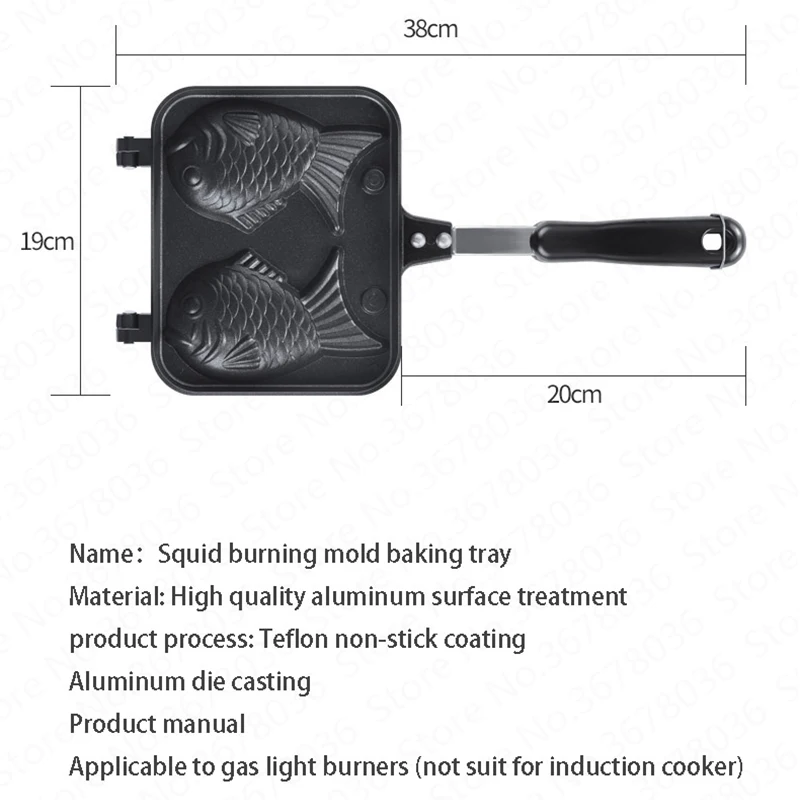 38cm

19cm

20cm

Name： Squid burning mold baking tray

Material: High quality aluminum surface treatment

product process: Teflon non-stick coating

Aluminum die casting

Product manual

Applicable to gas light burners (not suit for induction cooker)

Store No.3678036